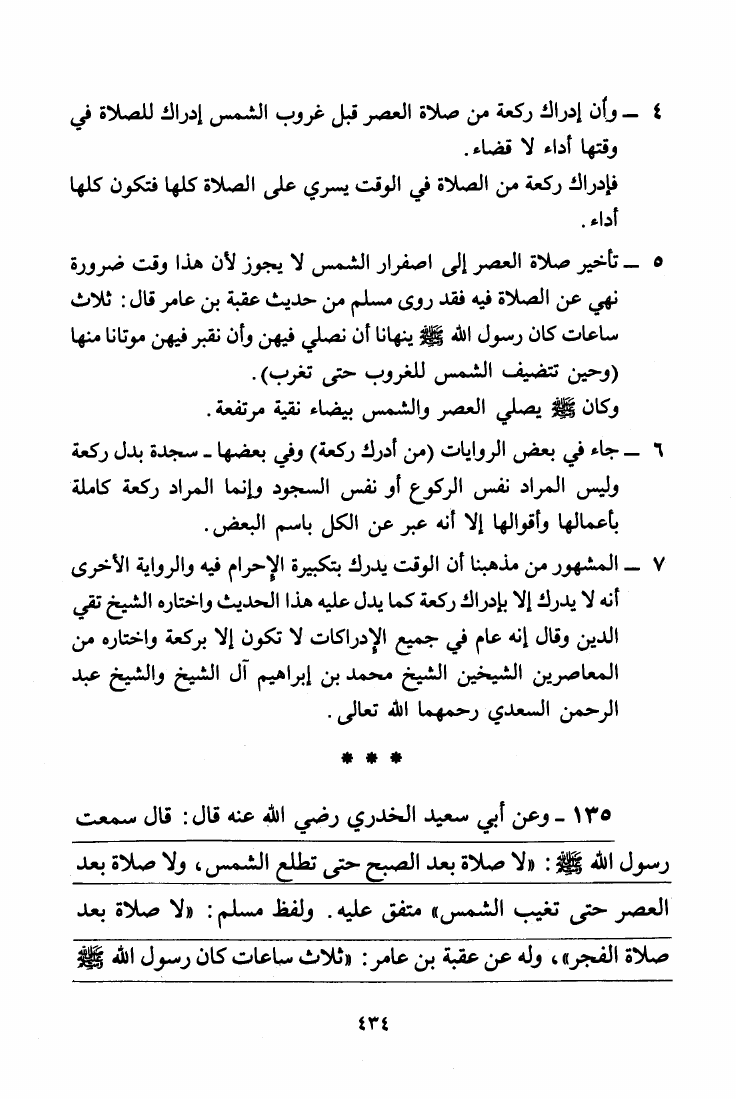 ٤ ـ وأن إدراك ركعة من صلاة العصر قبل غروب الشمس إدراك للصلاة في وقتها أداء لا قضاء.
فإدراك ركعة من الصلاة في الوقت يسري على الصلاة كلها فتكون كلها أداء.

٥ ـ تأخير صلاة العصر إلى اصفرار الشمس لا يجوز لأن هذا وقت ضرورة نهي عن الصلاة فيه فقد روى مسلم من حديث عقبة بن عامر قال: ثلاث ساعات كان رسول الله ﷺ ينهانا أن نصلي فيهن وأن نقبر فيهن موتانا منها (وحين تتضيف الشمس للغروب حتى تغرب).
وكان ﷺ يصلي العصر والشمس بيضاء نقية مرتفعة.

٦ ـ جاء في بعض الروايات (من أدرك ركعة) وفي بعضها ـ سجدة بدل ركعة وليس المراد نفس الركوع أو نفس السجود وإنما المراد ركعة كاملة بأعمالها وأقوالها إلا أنه عبر عن الكل باسم البعض.

٧ ـ المشهور من مذهبنا أن الوقت يدرك بتكبيرة الإحرام فيه والرواية الأخرى أنه لا يدرك إلا بإدراك ركعة كما يدل عليه هذا الحديث واختاره الشيخ تقي الدين وقال إنه عام في جميع الإدراكات لا تكون إلا بركعة واختاره من المعاصرين الشيخين الشيخ محمد بن إبراهيم آل الشيخ والشيخ عبد الرحمن السعدي رحمهما الله تعالى.

* * *

١٣٥ ـ وعن أبي سعيد الخدري رضي الله عنه قال: قال سمعت رسول الله ﷺ: «لا صلاة بعد الصبح حتى تطلع الشمس، ولا صلاة بعد العصر حتى تغيب الشمس» متفق عليه. ولفظ مسلم: «لا صلاة بعد صلاة الفجر»، وله عن عقبة بن عامر: «ثلاث ساعات كان رسول الله ﷺ

٤٣٤